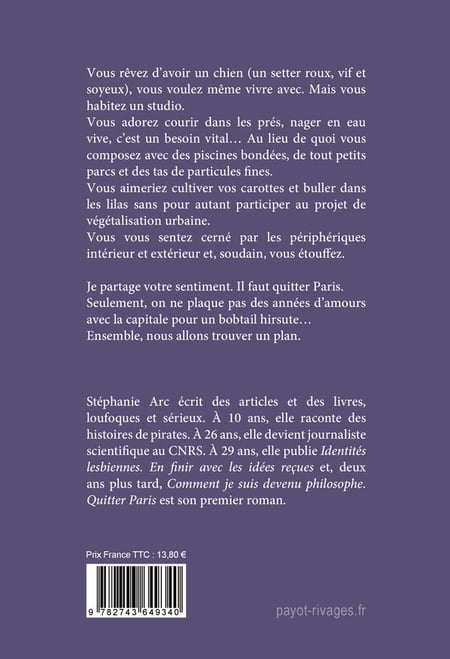 Vous rêvez d'avoir un chien (un setter roux, vif et soyeux), vous voulez même vivre avec. Mais vous habitez un studio.
Vous adorez courir dans les prés, nager en eau vive, c'est un besoin vital… Au lieu de quoi vous composez avec des piscines bondées, de tout petits parcs et des tas de particules fines.
Vous aimeriez cultiver vos carottes et buller dans les lilas sans pour autant participer au projet de végétalisation urbaine.
Vous vous sentez cerné par les périphériques intérieur et extérieur et, soudain, vous étouffez.

Je partage votre sentiment. Il faut quitter Paris.
Seulement, on ne plaque pas des années d'amours avec la capitale pour un bobtail hirsute…
Ensemble, nous allons trouver un plan.

Stéphanie Arc écrit des articles et des livres, loufoques et sérieux. À 10 ans, elle raconte des histoires de pirates. À 26 ans, elle devient journaliste scientifique au CNRS. À 29 ans, elle publie Identités lesbiennes. En finir avec les idées reçues et, deux ans plus tard, Comment je suis devenu philosophe. Quitter Paris est son premier roman.

Prix France TTC : 13,80 €

9 782743 649340

payot-rivages.fr